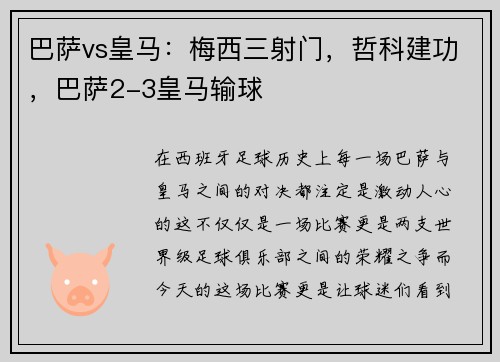 巴萨vs皇马：梅西三射门，哲科建功，巴萨2-3皇马输球

在西班牙足球历史上每一场巴萨与皇马之间的对决都注定是激动人心的这不仅仅是一场比赛更是两支世界级足球俱乐部之间的荣耀之争而今天的这场比赛更是让球迷们看到